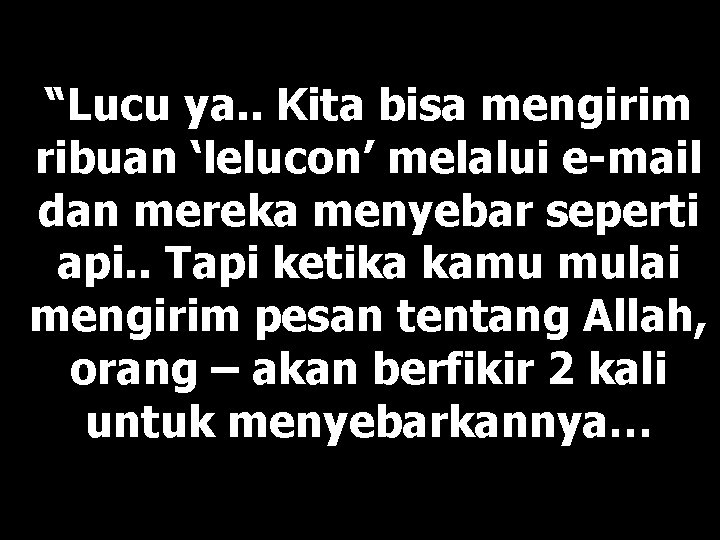 “Lucu ya.. Kita bisa mengirim ribuan ‘lelucon’ melalui e-mail dan mereka menyebar seperti api.. Tapi ketika kamu mulai mengirim pesan tentang Allah, orang – akan berfikir 2 kali untuk menyebarkannya…